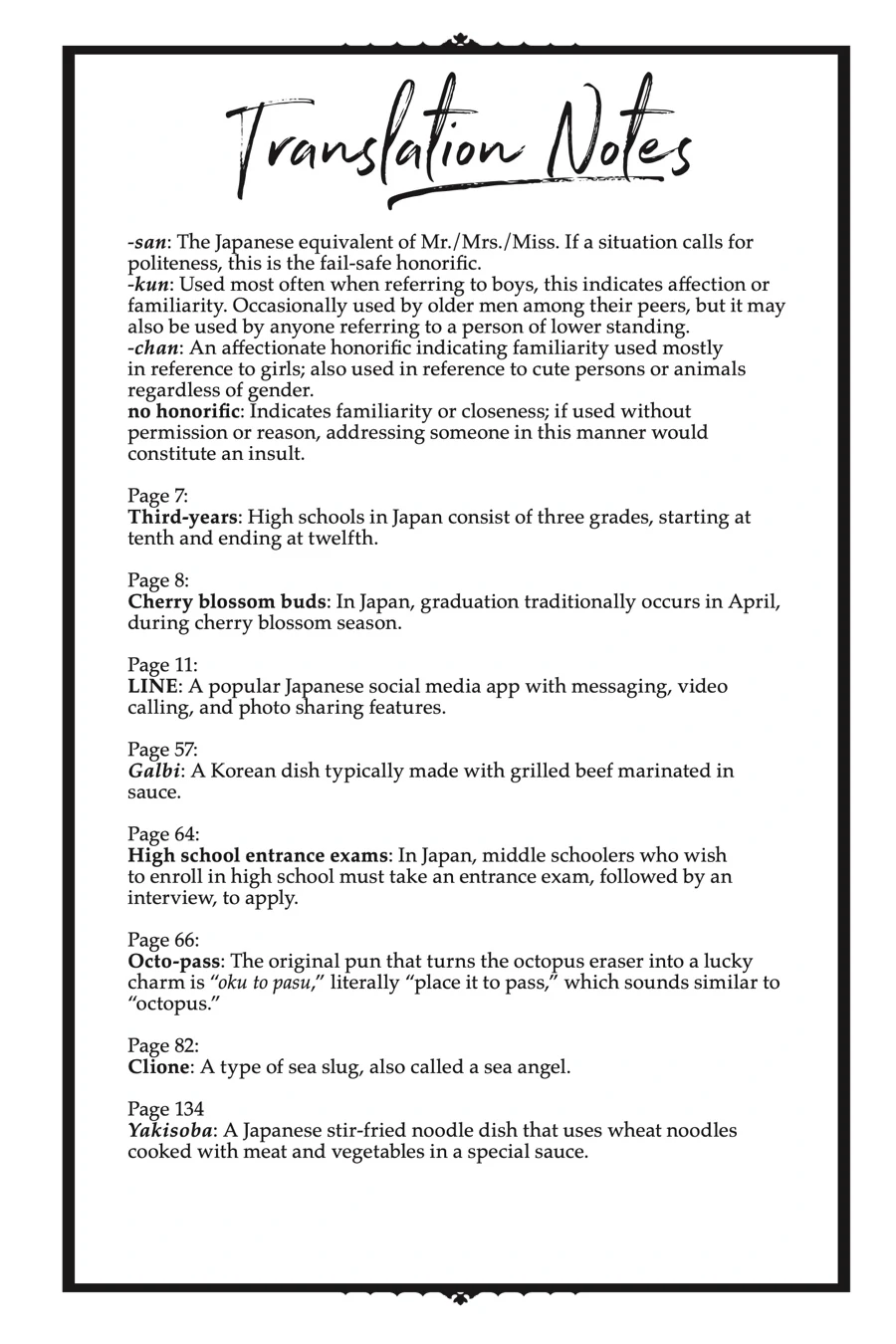 Translation Notes

-san: The Japanese equivalent of Mr./Mrs./Miss. If a situation calls for politeness, this is the fail-safe honorific.
-kun: Used most often when referring to boys, this indicates affection or familiarity. Occasionally used by older men among their peers, but it may also be used by anyone referring to a person of lower standing.
-chan: An affectionate honorific indicating familiarity used mostly in reference to girls; also used in reference to cute persons or animals regardless of gender.
no honorific: Indicates familiarity or closeness; if used without permission or reason, addressing someone in this manner would constitute an insult.

Page 7:
Third-years: High schools in Japan consist of three grades, starting at tenth and ending at twelfth.

Page 8:
Cherry blossom buds: In Japan, graduation traditionally occurs in April, during cherry blossom season.

Page 11:
LINE: A popular Japanese social media app with messaging, video calling, and photo sharing features.

Page 57:
Galbi: A Korean dish typically made with grilled beef marinated in sauce.

Page 64:
High school entrance exams: In Japan, middle schoolers who wish to enroll in high school must take an entrance exam, followed by an interview, to apply.

Page 66:
Octo-pass: The original pun that turns the octopus eraser into a lucky charm is "oku to pasu," literally "place it to pass," which sounds similar to "octopus."

Page 82:
Clione: A type of sea slug, also called a sea angel.

Page 134
Yakisoba: A Japanese stir-fried noodle dish that uses wheat noodles cooked with meat and vegetables in a special sauce.